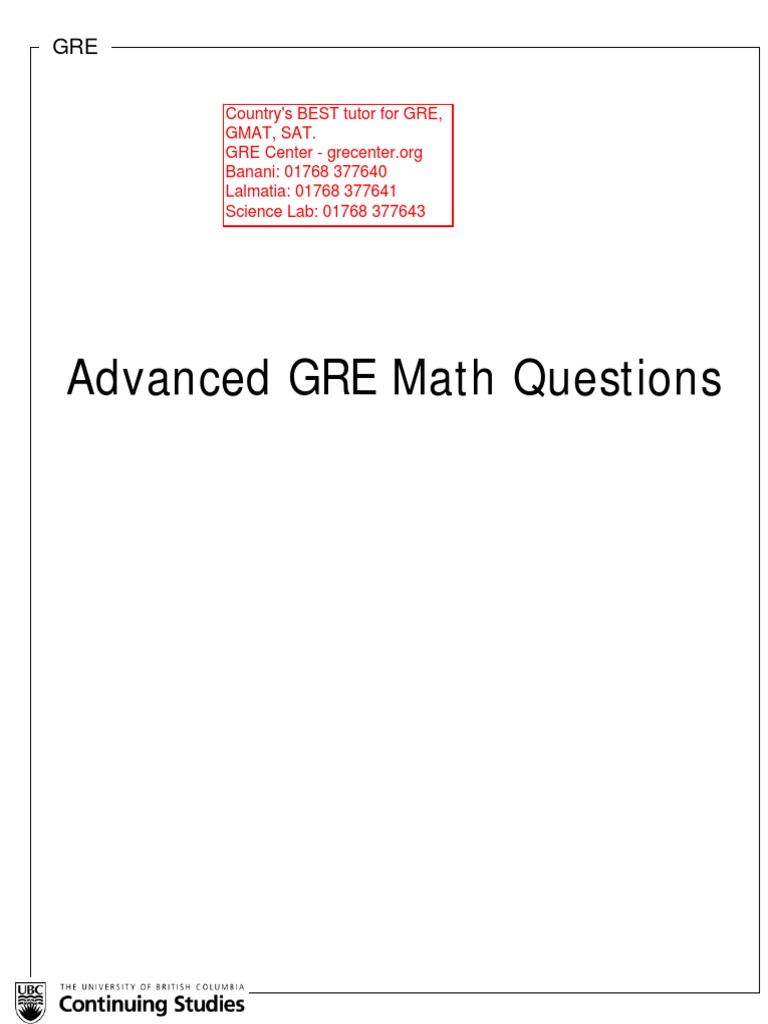 GRE

Country's BEST tutor for GRE, GMAT, SAT.
GRE Center - grecenter.org
Banani: 01768 377640
Lalmatia: 01768 377641
Science Lab: 01768 377643

Advanced GRE Math Questions

UBC
THE UNIVERSITY OF BRITISH COLUMBIA
Continuing Studies